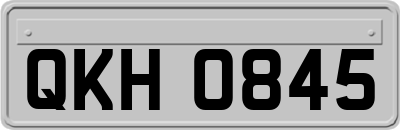 QKH 0845